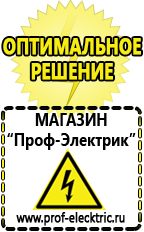 ОПТИМАЛЬНОЕ РЕШЕНИЕ

МАГАЗИН
“Проф-Электрик”

www.prof-electric.ru